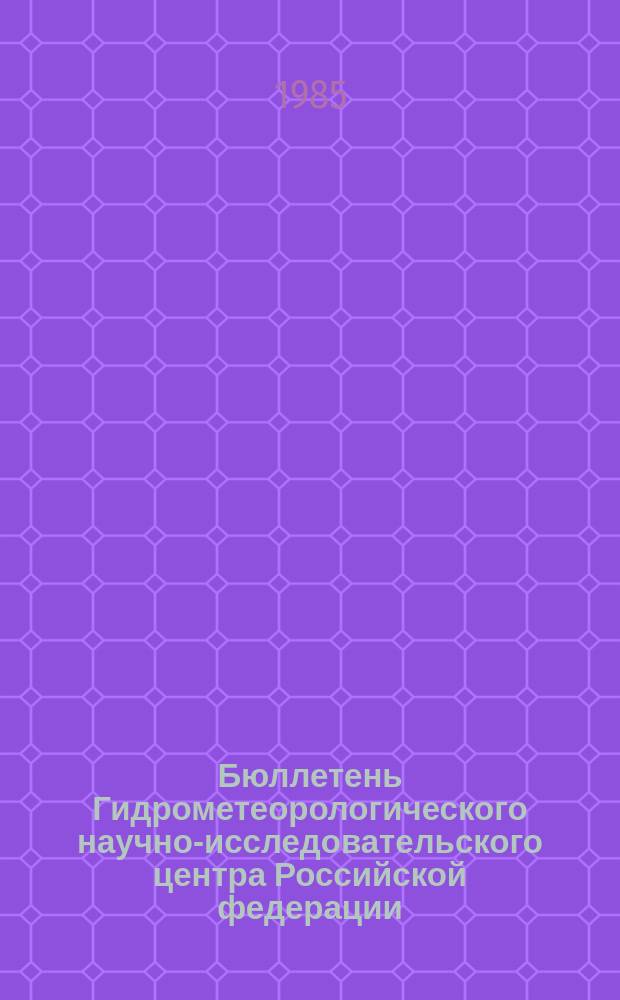 1985

Бюллетень Гидрометеорологического научно-исследовательского центра Российской федерации